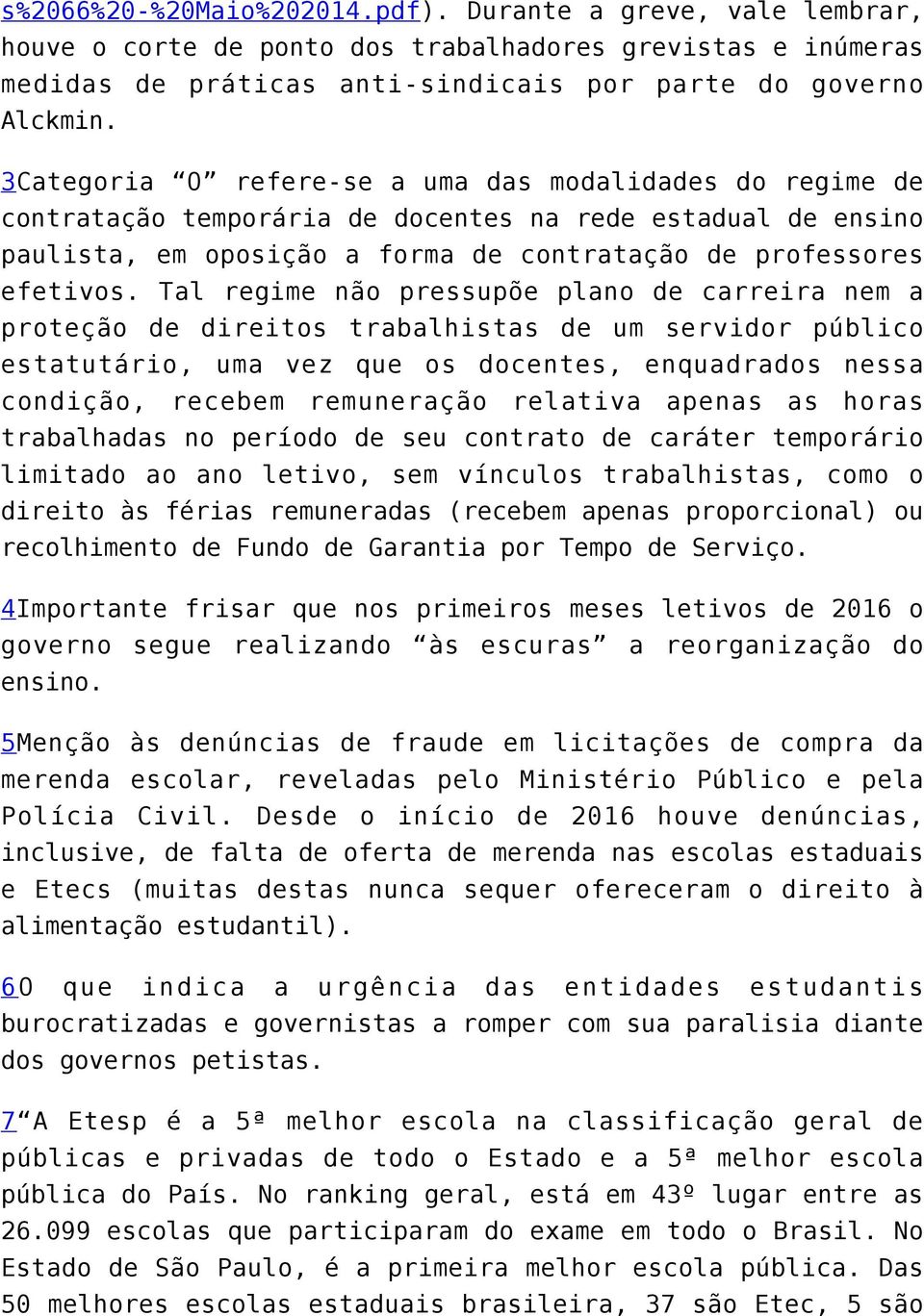 s%2066%20-%20Maio%202014.pdf). Durante a greve, vale lembrar, houve o corte de ponto dos trabalhadores grevistas e inúmeras medidas de práticas anti-sindicais por parte do governo Alckmin.

3Categoria “O” refere-se a uma das modalidades do regime de contratação temporária de docentes na rede estadual de ensino paulista, em oposição a forma de contratação de professores efetivos. Tal regime não pressupõe plano de carreira nem a proteção de direitos trabalhistas de um servidor público estatutário, uma vez que os docentes, enquadrados nessa condição, recebem remuneração relativa apenas as horas trabalhadas no período de seu contrato de caráter temporário limitado ao ano letivo, sem vínculos trabalhistas, como o direito às férias remuneradas (recebem apenas proporcional) ou recolhimento de Fundo de Garantia por Tempo de Serviço.

4Importante frisar que nos primeiros meses letivos de 2016 o governo segue realizando “às escuras” a reorganização do ensino.

5Menção às denúncias de fraude em licitações de compra da merenda escolar, reveladas pelo Ministério Público e pela Polícia Civil. Desde o início de 2016 houve denúncias, inclusive, de falta de oferta de merenda nas escolas estaduais e Etecs (muitas destas nunca sequer ofereceram o direito à alimentação estudantil).

6O que indica a urgência das entidades estudantis burocratizadas e governistas a romper com sua paralisia diante dos governos petistas.

7“A Etesp é a 5ª melhor escola na classificação geral de públicas e privadas de todo o Estado e a 5ª melhor escola pública do País. No ranking geral, está em 43º lugar entre as 26.099 escolas que participaram do exame em todo o Brasil. No Estado de São Paulo, é a primeira melhor escola pública. Das 50 melhores escolas estaduais brasileira, 37 são Etec, 5 são